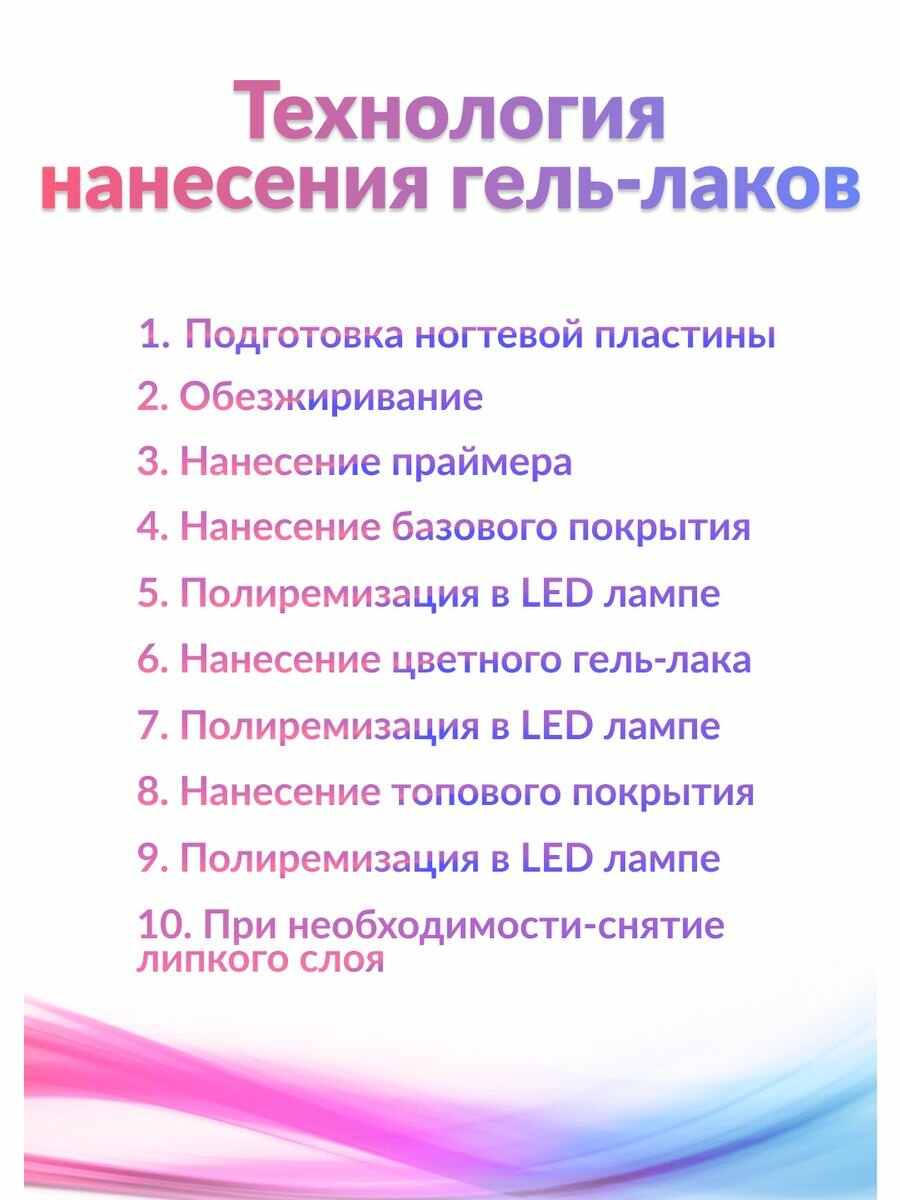 Технология нанесения гель-лаков

1. Подготовка ногтевой пластины

2. Обезжиривание

3. Нанесение праймера

4. Нанесение базового покрытия

5. Полиремизация в LED лампе

6. Нанесение цветного гель-лака

7. Полиремизация в LED лампе

8. Нанесение топового покрытия

9. Полиремизация в LED лампе

10. При необходимости-снятие липкого слоя